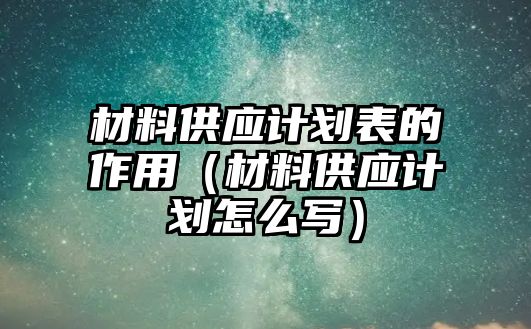 材料供应计划表的作用（材料供应计划怎么写）